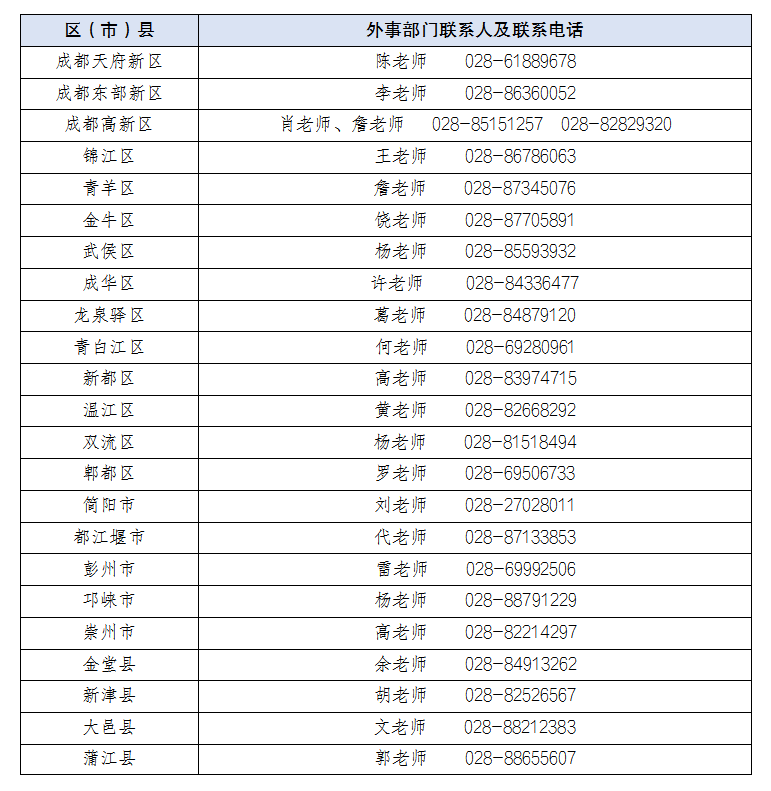 | 区（市）县 | 外事部门联系人及联系电话 |
|---|---|
| 成都天府新区 | 陈老师　028-61889678 |
| 成都东部新区 | 李老师　028-86360052 |
| 成都高新区 | 肖老师、詹老师　028-85151257　028-82829320 |
| 锦江区 | 王老师　028-86786063 |
| 青羊区 | 詹老师　028-87345076 |
| 金牛区 | 饶老师　028-87705891 |
| 武侯区 | 杨老师　028-85593932 |
| 成华区 | 许老师　028-84336477 |
| 龙泉驿区 | 葛老师　028-84879120 |
| 青白江区 | 何老师　028-69280961 |
| 新都区 | 高老师　028-83974715 |
| 温江区 | 黄老师　028-82668292 |
| 双流区 | 杨老师　028-81518494 |
| 郫都区 | 罗老师　028-69506733 |
| 简阳市 | 刘老师　028-27028011 |
| 都江堰市 | 代老师　028-87133853 |
| 彭州市 | 雷老师　028-69992506 |
| 邛崃市 | 杨老师　028-88791229 |
| 崇州市 | 高老师　028-82214297 |
| 金堂县 | 余老师　028-84913262 |
| 新津县 | 胡老师　028-82526567 |
| 大邑县 | 文老师　028-88212383 |
| 蒲江县 | 郭老师　028-88655607 |